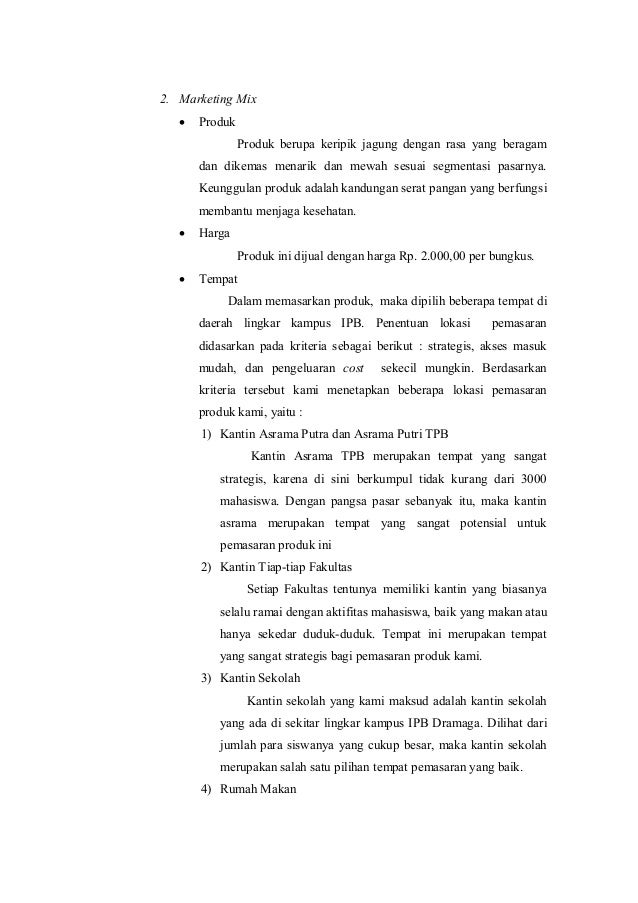 2. Marketing Mix

• Produk

Produk berupa keripik jagung dengan rasa yang beragam dan dikemas menarik dan mewah sesuai segmentasi pasarnya. Keunggulan produk adalah kandungan serat pangan yang berfungsi membantu menjaga kesehatan.

• Harga

Produk ini dijual dengan harga Rp. 2.000,00 per bungkus.

• Tempat

Dalam memasarkan produk, maka dipilih beberapa tempat di daerah lingkar kampus IPB. Penentuan lokasi pemasaran didasarkan pada kriteria sebagai berikut : strategis, akses masuk mudah, dan pengeluaran cost sekecil mungkin. Berdasarkan kriteria tersebut kami menetapkan beberapa lokasi pemasaran produk kami, yaitu :

1) Kantin Asrama Putra dan Asrama Putri TPB

Kantin Asrama TPB merupakan tempat yang sangat strategis, karena di sini berkumpul tidak kurang dari 3000 mahasiswa. Dengan pangsa pasar sebanyak itu, maka kantin asrama merupakan tempat yang sangat potensial untuk pemasaran produk ini

2) Kantin Tiap-tiap Fakultas

Setiap Fakultas tentunya memiliki kantin yang biasanya selalu ramai dengan aktifitas mahasiswa, baik yang makan atau hanya sekedar duduk-duduk. Tempat ini merupakan tempat yang sangat strategis bagi pemasaran produk kami.

3) Kantin Sekolah

Kantin sekolah yang kami maksud adalah kantin sekolah yang ada di sekitar lingkar kampus IPB Dramaga. Dilihat dari jumlah para siswanya yang cukup besar, maka kantin sekolah merupakan salah satu pilihan tempat pemasaran yang baik.

4) Rumah Makan